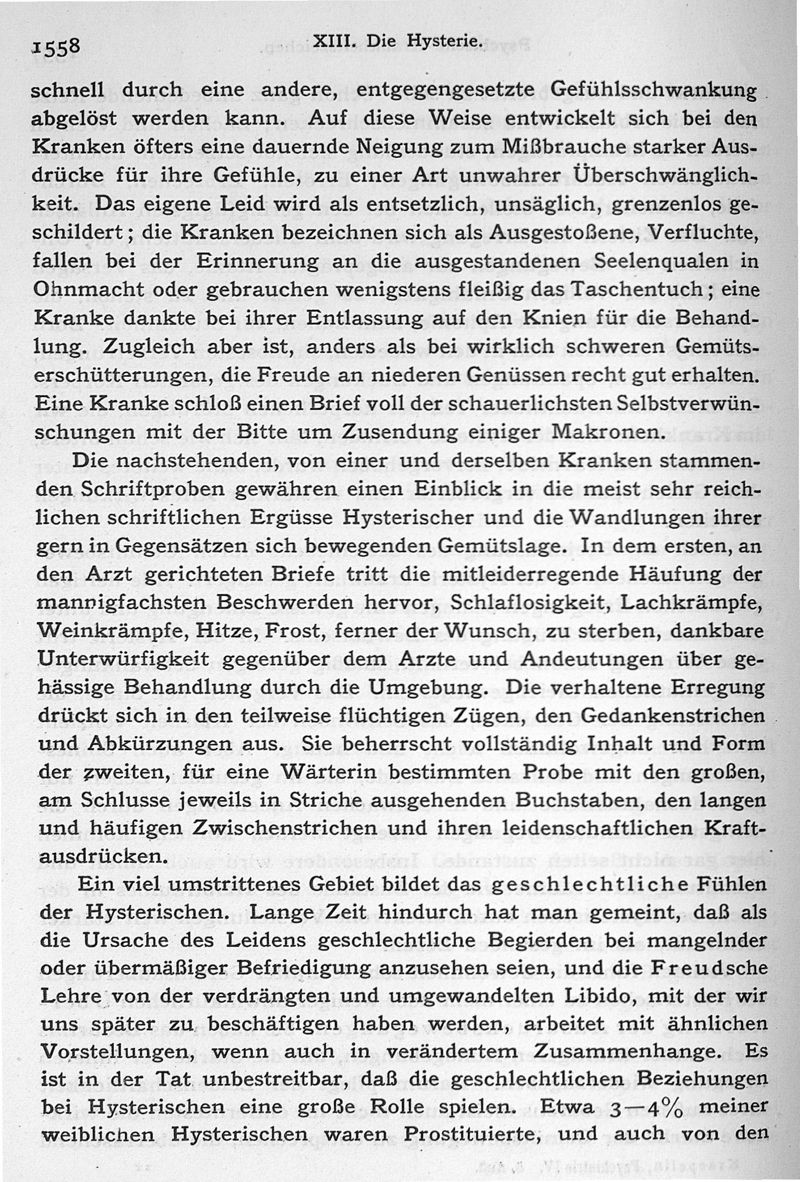 1558 XIII. Die Hysterie.

schnell durch eine andere, entgegengesetzte Gefühlsschwankung abgelöst werden kann. Auf diese Weise entwickelt sich bei den Kranken öfters eine dauernde Neigung zum Mißbrauche starker Ausdrücke für ihre Gefühle, zu einer Art unwahrer Überschwänglichkeit. Das eigene Leid wird als entsetzlich, unsäglich, grenzenlos geschildert; die Kranken bezeichnen sich als Ausgestoßene, Verfluchte, fallen bei der Erinnerung an die ausgestandenen Seelenqualen in Ohnmacht oder gebrauchen wenigstens fleißig das Taschentuch; eine Kranke dankte bei ihrer Entlassung auf den Knien für die Behandlung. Zugleich aber ist, anders als bei wirklich schweren Gemütserschütterungen, die Freude an niederen Genüssen recht gut erhalten. Eine Kranke schloß einen Brief voll der schauerlichsten Selbstverwünschungen mit der Bitte um Zusendung einiger Makronen.

Die nachstehenden, von einer und derselben Kranken stammenden Schriftproben gewähren einen Einblick in die meist sehr reichlichen schriftlichen Ergüsse Hysterischer und die Wandlungen ihrer gern in Gegensätzen sich bewegenden Gemütslage. In dem ersten, an den Arzt gerichteten Briefe tritt die mitleiderregende Häufung der mannigfachsten Beschwerden hervor, Schlaflosigkeit, Lachkrämpfe, Weinkrämpfe, Hitze, Frost, ferner der Wunsch, zu sterben, dankbare Unterwürfigkeit gegenüber dem Arzte und Andeutungen über gehässige Behandlung durch die Umgebung. Die verhaltene Erregung drückt sich in den teilweise flüchtigen Zügen, den Gedankenstrichen und Abkürzungen aus. Sie beherrscht vollständig Inhalt und Form der zweiten, für eine Wärterin bestimmten Probe mit den großen, am Schlusse jeweils in Striche ausgehenden Buchstaben, den langen und häufigen Zwischenstrichen und ihren leidenschaftlichen Kraftausdrücken.

Ein viel umstrittenes Gebiet bildet das geschlechtliche Fühlen der Hysterischen. Lange Zeit hindurch hat man gemeint, daß als die Ursache des Leidens geschlechtliche Begierden bei mangelnder oder übermäßiger Befriedigung anzusehen seien, und die Freudsche Lehre von der verdrängten und umgewandelten Libido, mit der wir uns später zu beschäftigen haben werden, arbeitet mit ähnlichen Vorstellungen, wenn auch in verändertem Zusammenhange. Es ist in der Tat unbestreitbar, daß die geschlechtlichen Beziehungen bei Hysterischen eine große Rolle spielen. Etwa 3—4% meiner weiblichen Hysterischen waren Prostituierte, und auch von den